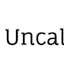 Uncal